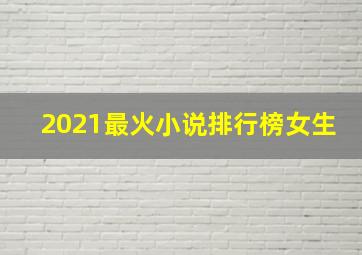 2021最火小说排行榜女生